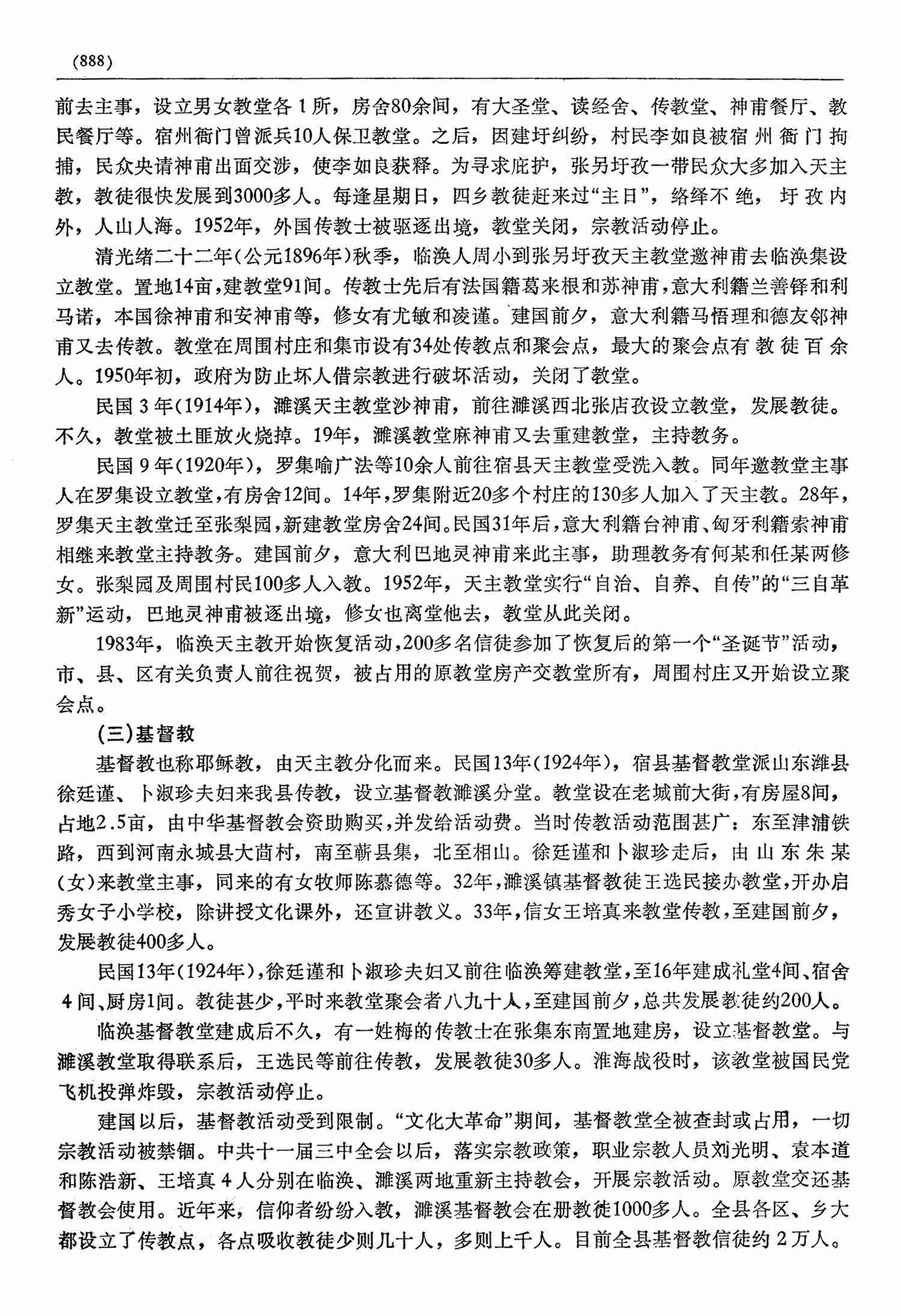 (888)

前去主事，设立男女教堂各1所，房舍80余间，有大圣堂、读经舍、传教堂、神甫餐厅、教民餐厅等。宿州衙门曾派兵10人保卫教堂。之后，因建圩纠纷，村民李如良被宿州衙门拘捕，民众央请神甫出面交涉，使李如良获释。为寻求庇护，张另圩孜一带民众大多加入天主教，教徒很快发展到3000多人。每逢星期日，四乡教徒赶来过“主日”，络绎不绝，圩孜内外，人山人海。1952年，外国传教士被驱逐出境，教堂关闭，宗教活动停止。

清光绪二十二年(公元1896年)秋季，临涣人周小到张另圩孜天主教堂邀神甫去临涣集设立教堂。置地14亩，建教堂91间。传教士先后有法国籍葛来根和苏神甫，意大利籍兰善铎和利马诺，本国徐神甫和安神甫等，修女有尤敏和凌谨。建国前夕，意大利籍马悟理和德友邻神甫又去传教。教堂在周围村庄和集市设有34处传教点和聚会点，最大的聚会点有教徒百余人。1950年初，政府为防止坏人借宗教进行破坏活动，关闭了教堂。

民国3年(1914年)，濉溪天主教堂沙神甫，前往濉溪西北张店孜设立教堂，发展教徒。不久，教堂被土匪放火烧掉。19年，濉溪教堂麻神甫又去重建教堂，主持教务。

民国9年(1920年)，罗集喻广法等10余人前往宿县天主教堂受洗入教。同年邀教堂主事人在罗集设立教堂，有房舍12间。14年，罗集附近20多个村庄的130多人加入了天主教。28年，罗集天主教堂迁至张梨园，新建教堂房舍24间。民国31年后，意大利籍台神甫、匈牙利籍索神甫相继来教堂主持教务。建国前夕，意大利巴地灵神甫来此主事，助理教务有何某和任某两修女。张梨园及周围村民100多人入教。1952年，天主教堂实行“自治、自养、自传”的“三自革新”运动，巴地灵神甫被逐出境，修女也离堂他去，教堂从此关闭。

1983年，临涣天主教开始恢复活动，200多名信徒参加了恢复后的第一个“圣诞节”活动，市、县、区有关负责人前往祝贺，被占用的原教堂房产交教堂所有，周围村庄又开始设立聚会点。

(三)基督教

基督教也称耶稣教，由天主教分化而来。民国13年(1924年)，宿县基督教堂派山东潍县徐廷谨、卜淑珍夫妇来我县传教，设立基督教濉溪分堂。教堂设在老城前大街，有房屋8间，占地2.5亩，由中华基督教会资助购买，并发给活动费。当时传教活动范围甚广：东至津浦铁路，西到河南永城县大茴村，南至蕲县集，北至相山。徐廷谨和卜淑珍走后，由山东朱某(女)来教堂主事，同来的有女牧师陈慕德等。32年，濉溪镇基督教徒王选民接办教堂，开办启秀女子小学校，除讲授文化课外，还宣讲教义。33年，信女王培真来教堂传教，至建国前夕，发展教徒400多人。

民国13年(1924年)，徐廷谨和卜淑珍夫妇又前往临涣筹建教堂，至16年建成礼堂4间、宿舍4间、厨房1间。教徒甚少，平时来教堂聚会者八九十人，至建国前夕，总共发展教徒约200人。

临涣基督教堂建成后不久，有一姓梅的传教士在张集东南置地建房，设立基督教堂。与濉溪教堂取得联系后，王选民等前往传教，发展教徒30多人。淮海战役时，该教堂被国民党飞机投弹炸毁，宗教活动停止。

建国以后，基督教活动受到限制。“文化大革命”期间，基督教堂全被查封或占用，一切宗教活动被禁锢。中共十一届三中全会以后，落实宗教政策，职业宗教人员刘光明、袁本道和陈浩新、王培真4人分别在临涣、濉溪两地重新主持教会，开展宗教活动。原教堂交还基督教会使用。近年来，信仰者纷纷入教，濉溪基督教会在册教徒1000多人。全县各区、乡大都设立了传教点，各点吸收教徒少则几十人，多则上千人。目前全县基督教信徒约2万人。